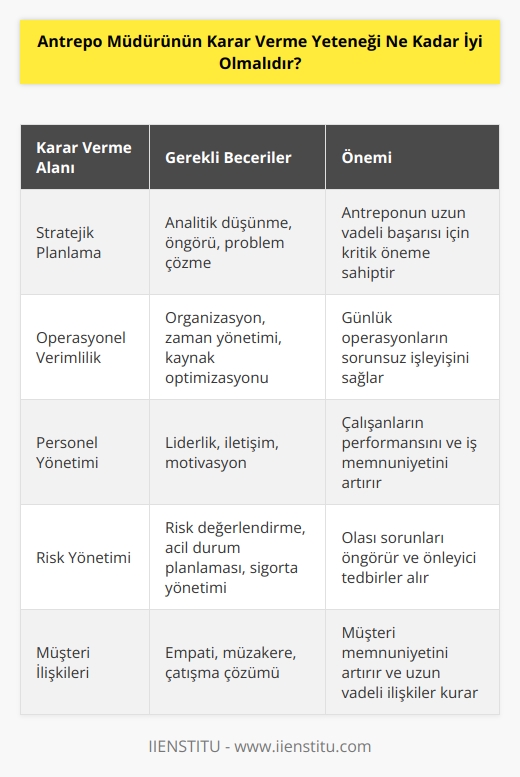 Antrepo Müdürünün Karar Verme Yeteneği Ne Kadar İyi Olmalıdır?

| Karar Verme Alanı | Gerekli Beceriler | Önemi |
|---|---|---|
| Stratejik Planlama | Analitik düşünme, öngörü, problem çözme | Antreponun uzun vadeli başarısı için kritik öneme sahiptir |
| Operasyonel Verimlilik | Organizasyon, zaman yönetimi, kaynak optimizasyonu | Günlük operasyonların sorunsuz işleyişini sağlar |
| Personel Yönetimi | Liderlik, iletişim, motivasyon | Çalışanların performansını ve iş memnuniyetini artırır |
| Risk Yönetimi | Risk değerlendirme, acil durum planlaması, sigorta yönetimi | Olası sorunları öngörür ve önleyici tedbirler alır |
| Müşteri İlişkileri | Empati, müzakere, çatışma çözümü | Müşteri memnuniyetini artırır ve uzun vadeli ilişkiler kurar |

IIENSTITU - www.iienstitu.com